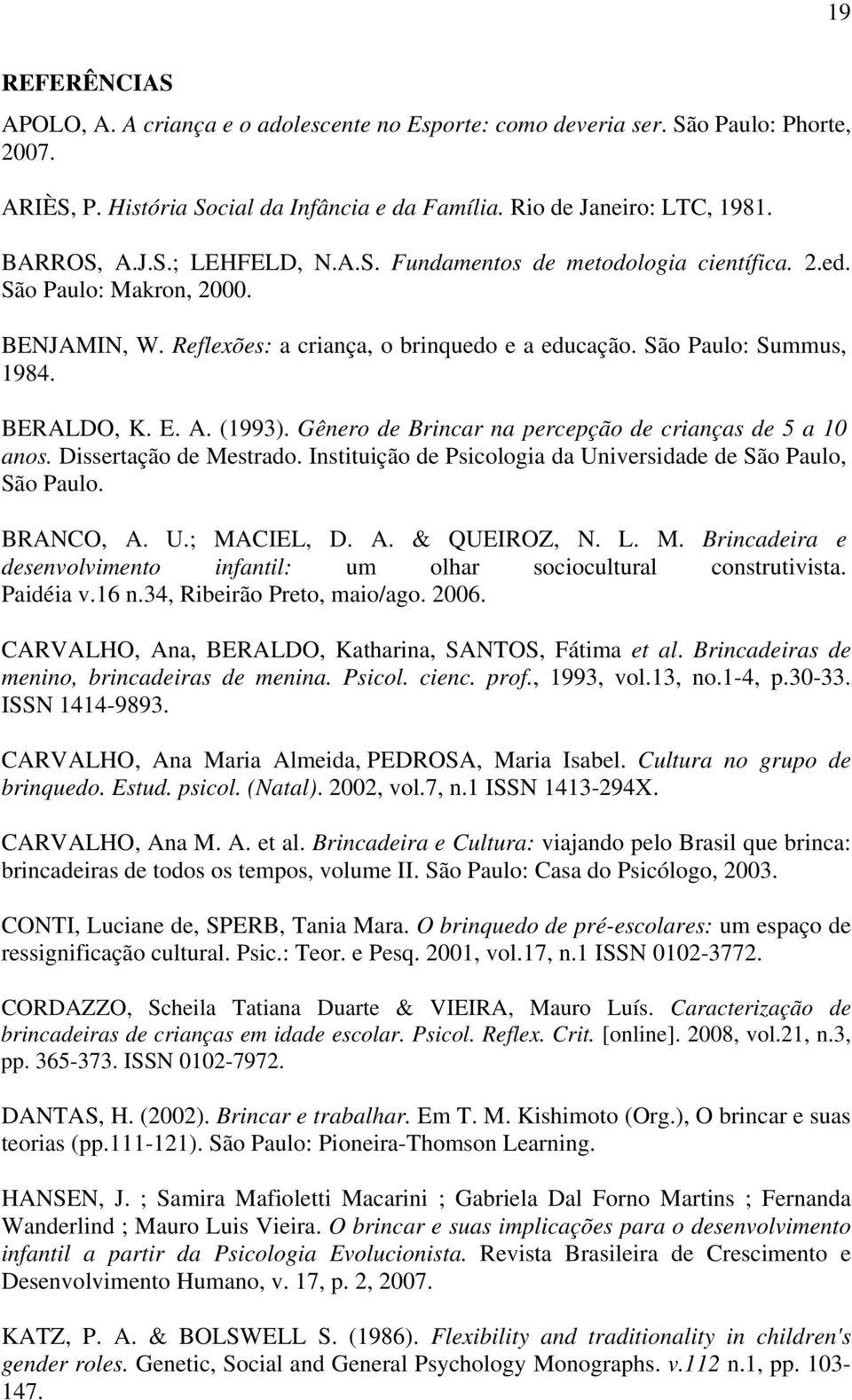 19

REFERÊNCIAS

APOLO, A. A criança e o adolescente no Esporte: como deveria ser. São Paulo: Phorte, 2007.

ARIÈS, P. História Social da Infância e da Família. Rio de Janeiro: LTC, 1981.

BARROS, A.J.S.; LEHFELD, N.A.S. Fundamentos de metodologia científica. 2.ed. São Paulo: Makron, 2000.

BENJAMIN, W. Reflexões: a criança, o brinquedo e a educação. São Paulo: Summus, 1984.

BERALDO, K. E. A. (1993). Gênero de Brincar na percepção de crianças de 5 a 10 anos. Dissertação de Mestrado. Instituição de Psicologia da Universidade de São Paulo, São Paulo.

BRANCO, A. U.; MACIEL, D. A. & QUEIROZ, N. L. M. Brincadeira e desenvolvimento infantil: um olhar sociocultural construtivista. Paidéia v.16 n.34, Ribeirão Preto, maio/ago. 2006.

CARVALHO, Ana, BERALDO, Katharina, SANTOS, Fátima et al. Brincadeiras de menino, brincadeiras de menina. Psicol. cienc. prof., 1993, vol.13, no.1-4, p.30-33. ISSN 1414-9893.

CARVALHO, Ana Maria Almeida, PEDROSA, Maria Isabel. Cultura no grupo de brinquedo. Estud. psicol. (Natal). 2002, vol.7, n.1 ISSN 1413-294X.

CARVALHO, Ana M. A. et al. Brincadeira e Cultura: viajando pelo Brasil que brinca: brincadeiras de todos os tempos, volume II. São Paulo: Casa do Psicólogo, 2003.

CONTI, Luciane de, SPERB, Tania Mara. O brinquedo de pré-escolares: um espaço de ressignificação cultural. Psic.: Teor. e Pesq. 2001, vol.17, n.1 ISSN 0102-3772.

CORDAZZO, Scheila Tatiana Duarte & VIEIRA, Mauro Luís. Caracterização de brincadeiras de crianças em idade escolar. Psicol. Reflex. Crit. [online]. 2008, vol.21, n.3, pp. 365-373. ISSN 0102-7972.

DANTAS, H. (2002). Brincar e trabalhar. Em T. M. Kishimoto (Org.), O brincar e suas teorias (pp.111-121). São Paulo: Pioneira-Thomson Learning.

HANSEN, J. ; Samira Mafioletti Macarini ; Gabriela Dal Forno Martins ; Fernanda Wanderlind ; Mauro Luis Vieira. O brincar e suas implicações para o desenvolvimento infantil a partir da Psicologia Evolucionista. Revista Brasileira de Crescimento e Desenvolvimento Humano, v. 17, p. 2, 2007.

KATZ, P. A. & BOLSWELL S. (1986). Flexibility and traditionality in children's gender roles. Genetic, Social and General Psychology Monographs. v.112 n.1, pp. 103-147.